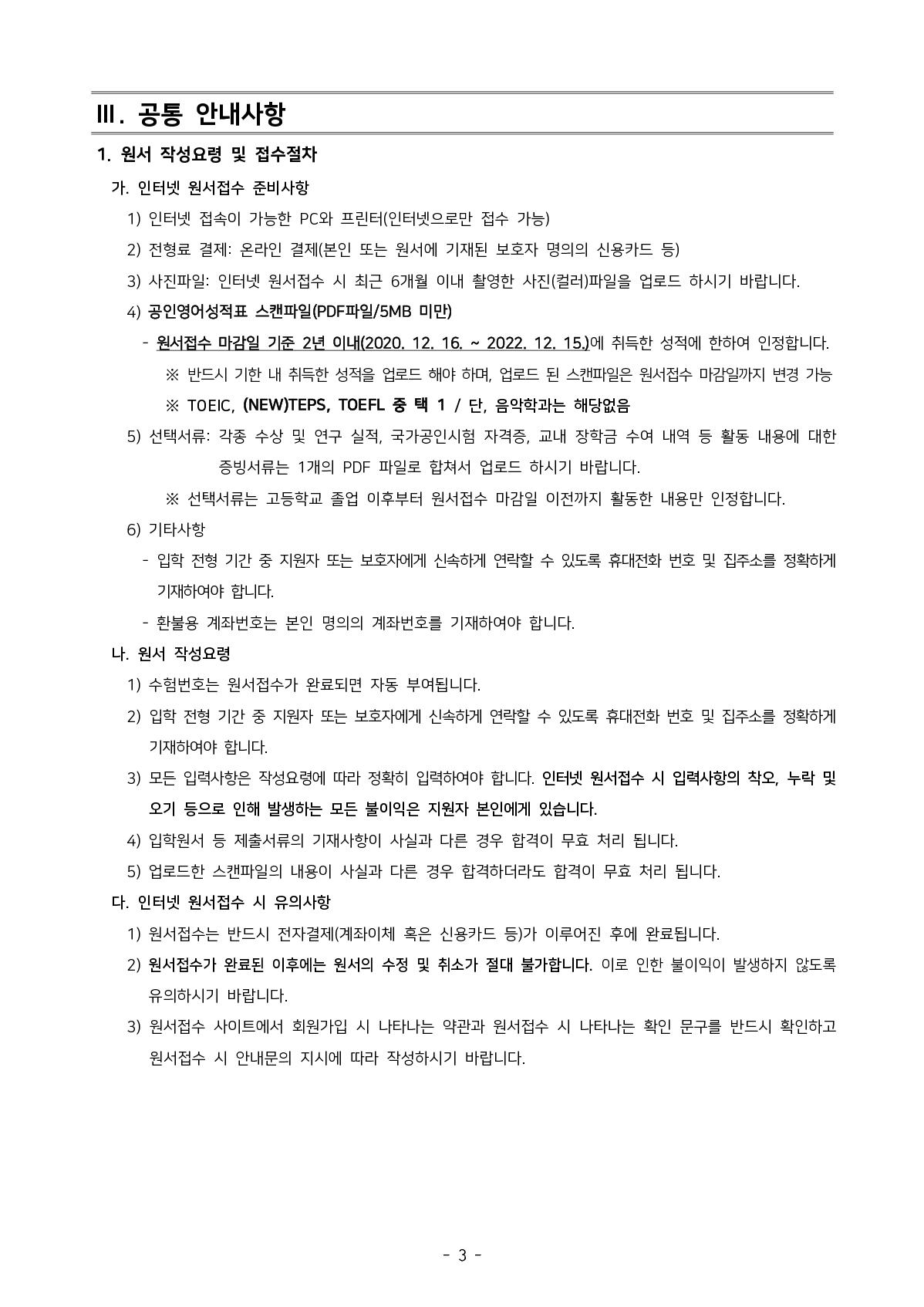 Ⅲ. 공통 안내사항

1. 원서 작성요령 및 접수절차

가. 인터넷 원서접수 준비사항

1) 인터넷 접속이 가능한 PC와 프린터(인터넷으로만 접수 가능)

2) 전형료 결제: 온라인 결제(본인 또는 원서에 기재된 보호자 명의의 신용카드 등)

3) 사진파일: 인터넷 원서접수 시 최근 6개월 이내 촬영한 사진(컬러)파일을 업로드 하시기 바랍니다.

4) 공인영어성적표 스캔파일(PDF파일/5MB 미만)

- 원서접수 마감일 기준 2년 이내(2020. 12. 16. ~ 2022. 12. 15.)에 취득한 성적에 한하여 인정합니다.

※ 반드시 기한 내 취득한 성적을 업로드 해야 하며, 업로드 된 스캔파일은 원서접수 마감일까지 변경 가능

※ TOEIC, (NEW)TEPS, TOEFL 중 택 1 / 단, 음악학과는 해당없음

5) 선택서류: 각종 수상 및 연구 실적, 국가공인시험 자격증, 교내 장학금 수여 내역 등 활동 내용에 대한 증빙서류는 1개의 PDF 파일로 합쳐서 업로드 하시기 바랍니다.

※ 선택서류는 고등학교 졸업 이후부터 원서접수 마감일 이전까지 활동한 내용만 인정합니다.

6) 기타사항

- 입학 전형 기간 중 지원자 또는 보호자에게 신속하게 연락할 수 있도록 휴대전화 번호 및 집주소를 정확하게 기재하여야 합니다.

- 환불용 계좌번호는 본인 명의의 계좌번호를 기재하여야 합니다.

나. 원서 작성요령

1) 수험번호는 원서접수가 완료되면 자동 부여됩니다.

2) 입학 전형 기간 중 지원자 또는 보호자에게 신속하게 연락할 수 있도록 휴대전화 번호 및 집주소를 정확하게 기재하여야 합니다.

3) 모든 입력사항은 작성요령에 따라 정확히 입력하여야 합니다. 인터넷 원서접수 시 입력사항의 착오, 누락 및 오기 등으로 인해 발생하는 모든 불이익은 지원자 본인에게 있습니다.

4) 입학원서 등 제출서류의 기재사항이 사실과 다른 경우 합격이 무효 처리 됩니다.

5) 업로드한 스캔파일의 내용이 사실과 다른 경우 합격하더라도 합격이 무효 처리 됩니다.

다. 인터넷 원서접수 시 유의사항

1) 원서접수는 반드시 전자결제(계좌이체 혹은 신용카드 등)가 이루어진 후에 완료됩니다.

2) 원서접수가 완료된 이후에는 원서의 수정 및 취소가 절대 불가합니다. 이로 인한 불이익이 발생하지 않도록 유의하시기 바랍니다.

3) 원서접수 사이트에서 회원가입 시 나타나는 약관과 원서접수 시 나타나는 확인 문구를 반드시 확인하고 원서접수 시 안내문의 지시에 따라 작성하시기 바랍니다.

- 3 -